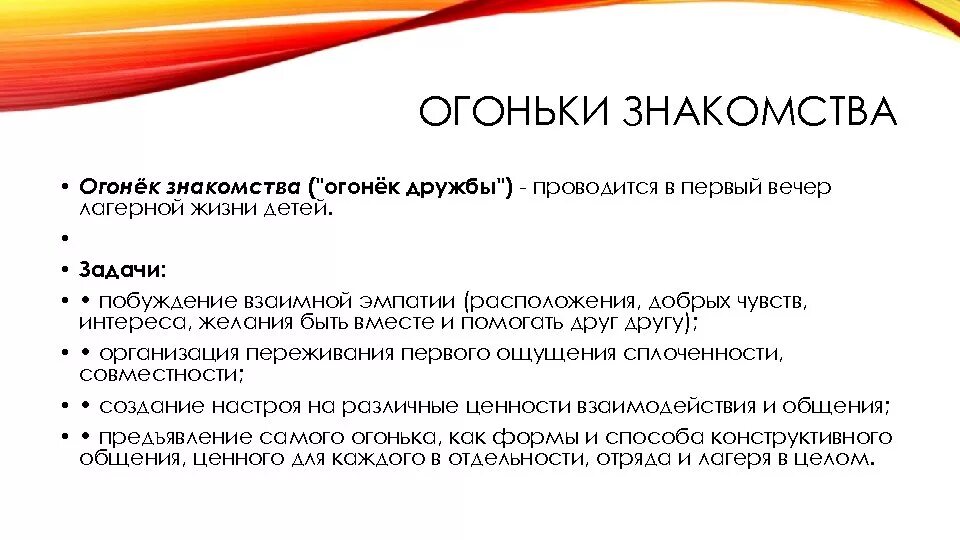 ОГОНЬКИ ЗНАКОМСТВА

• Огонёк знакомства ("огонёк дружбы") - проводится в первый вечер лагерной жизни детей.

•

• Задачи:

• • побуждение взаимной эмпатии (расположения, добрых чувств, интереса, желания быть вместе и помогать друг другу);

• • организация переживания первого ощущения сплоченности, совместности;

• • создание настроя на различные ценности взаимодействия и общения;

• • предъявление самого огонька, как формы и способа конструктивного общения, ценного для каждого в отдельности, отряда и лагеря в целом.